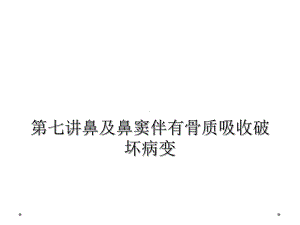 第七讲鼻及鼻窦伴有骨质吸收破坏病变